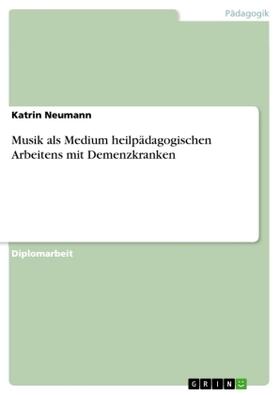 Pädagogik

Katrin Neumann

Musik als Medium heilpädagogischen Arbeitens mit Demenzkranken

Diplomarbeit

GRIN